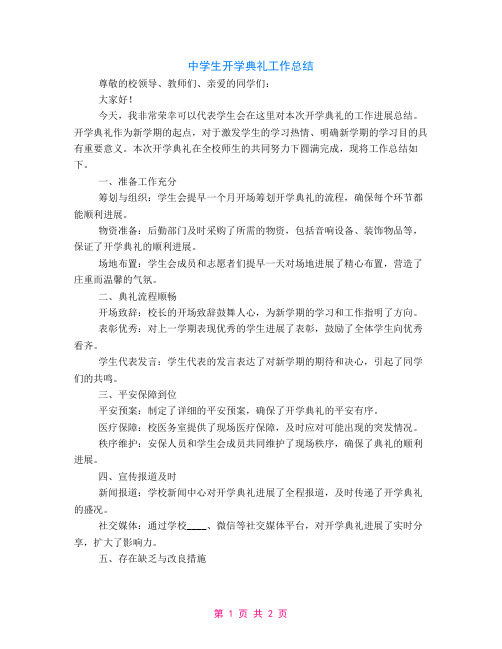 中学生开学典礼工作总结

尊敬的校领导、教师们、亲爱的同学们：

大家好！

今天，我非常荣幸可以代表学生会在这里对本次开学典礼的工作进展总结。开学典礼作为新学期的起点，对于激发学生的学习热情、明确新学期的学习目的具有重要意义。本次开学典礼在全校师生的共同努力下圆满完成，现将工作总结如下。

一、准备工作充分

筹划与组织：学生会提早一个月开场筹划开学典礼的流程，确保每个环节都能顺利进展。

物资准备：后勤部门及时采购了所需的物资，包括音响设备、装饰物品等，保证了开学典礼的顺利进展。

场地布置：学生会成员和志愿者们提早一天对场地进展了精心布置，营造了庄重而温馨的气氛。

二、典礼流程顺畅

开场致辞：校长的开场致辞鼓舞人心，为新学期的学习和工作指明了方向。

表彰优秀：对上一学期表现优秀的学生进展了表彰，鼓励了全体学生向优秀看齐。

学生代表发言：学生代表的发言表达了对新学期的期待和决心，引起了同学们的共鸣。

三、平安保障到位

平安预案：制定了详细的平安预案，确保了开学典礼的平安有序。

医疗保障：校医务室提供了现场医疗保障，及时应对可能出现的突发情况。

秩序维护：安保人员和学生会成员共同维护了现场秩序，确保了典礼的顺利进展。

四、宣传报道及时

新闻报道：学校新闻中心对开学典礼进展了全程报道，及时传递了开学典礼的盛况。

社交媒体：通过学校____、微信等社交媒体平台，对开学典礼进展了实时分享，扩大了影响力。

五、存在缺乏与改良措施

第 1 页 共 2 页